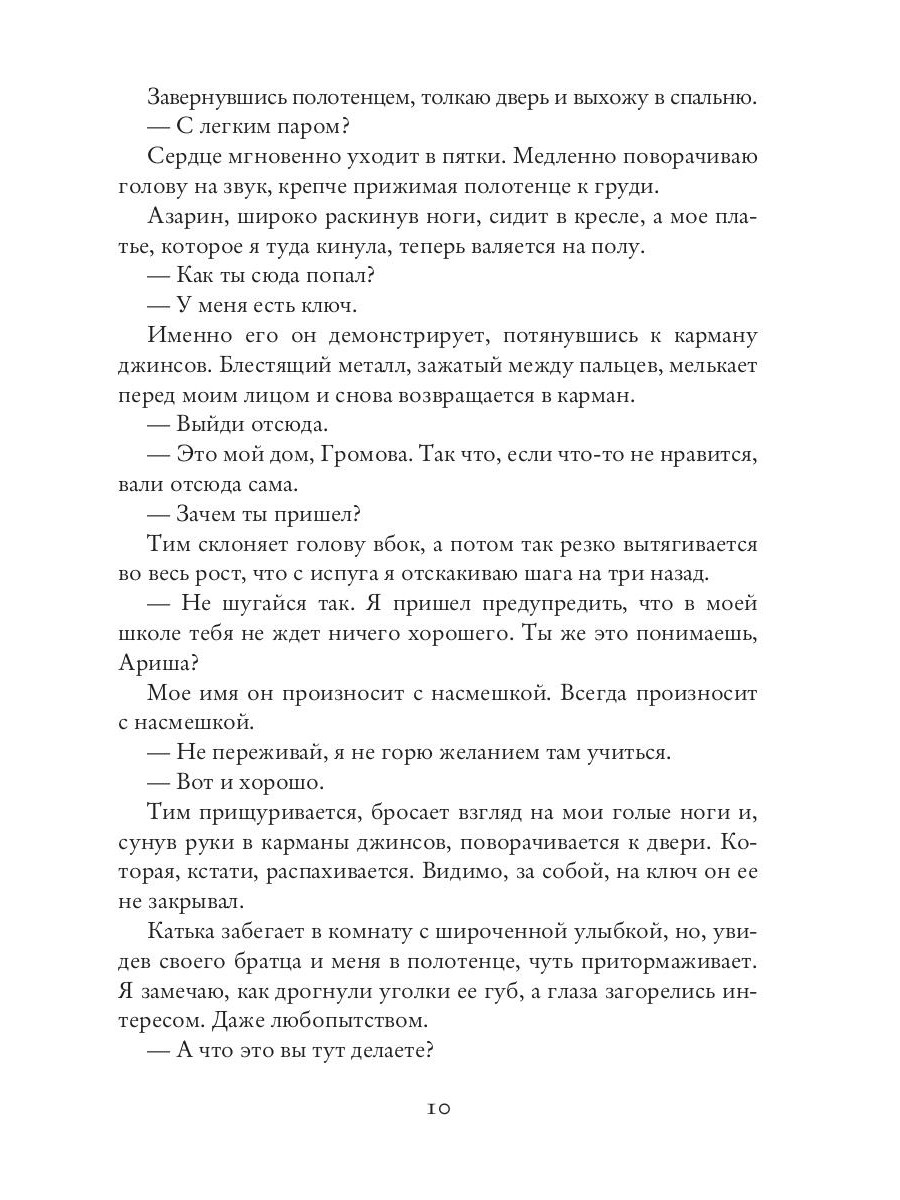 Завернувшись полотенцем, толкаю дверь и выхожу в спальню.

— С легким паром?

Сердце мгновенно уходит в пятки. Медленно поворачиваю голову на звук, крепче прижимая полотенце к груди.

Азарин, широко раскинув ноги, сидит в кресле, а мое платье, которое я туда кинула, теперь валяется на полу.

— Как ты сюда попал?

— У меня есть ключ.

Именно его он демонстрирует, потянувшись к карману джинсов. Блестящий металл, зажатый между пальцев, мелькает перед моим лицом и снова возвращается в карман.

— Выйди отсюда.

— Это мой дом, Громова. Так что, если что-то не нравится, вали отсюда сама.

— Зачем ты пришел?

Тим склоняет голову вбок, а потом так резко вытягивается во весь рост, что с испуга я отскакиваю шага на три назад.

— Не шугайся так. Я пришел предупредить, что в моей школе тебя не ждет ничего хорошего. Ты же это понимаешь, Ариша?

Мое имя он произносит с насмешкой. Всегда произносит с насмешкой.

— Не переживай, я не горю желанием там учиться.

— Вот и хорошо.

Тим прищуривается, бросает взгляд на мои голые ноги и, сунув руки в карманы джинсов, поворачивается к двери. Которая, кстати, распахивается. Видимо, за собой, на ключ он ее не закрывал.

Катька забегает в комнату с широченной улыбкой, но, увидев своего братца и меня в полотенце, чуть притормаживает. Я замечаю, как дрогнули уголки ее губ, а глаза загорелись интересом. Даже любопытством.

— А что это вы тут делаете?

10